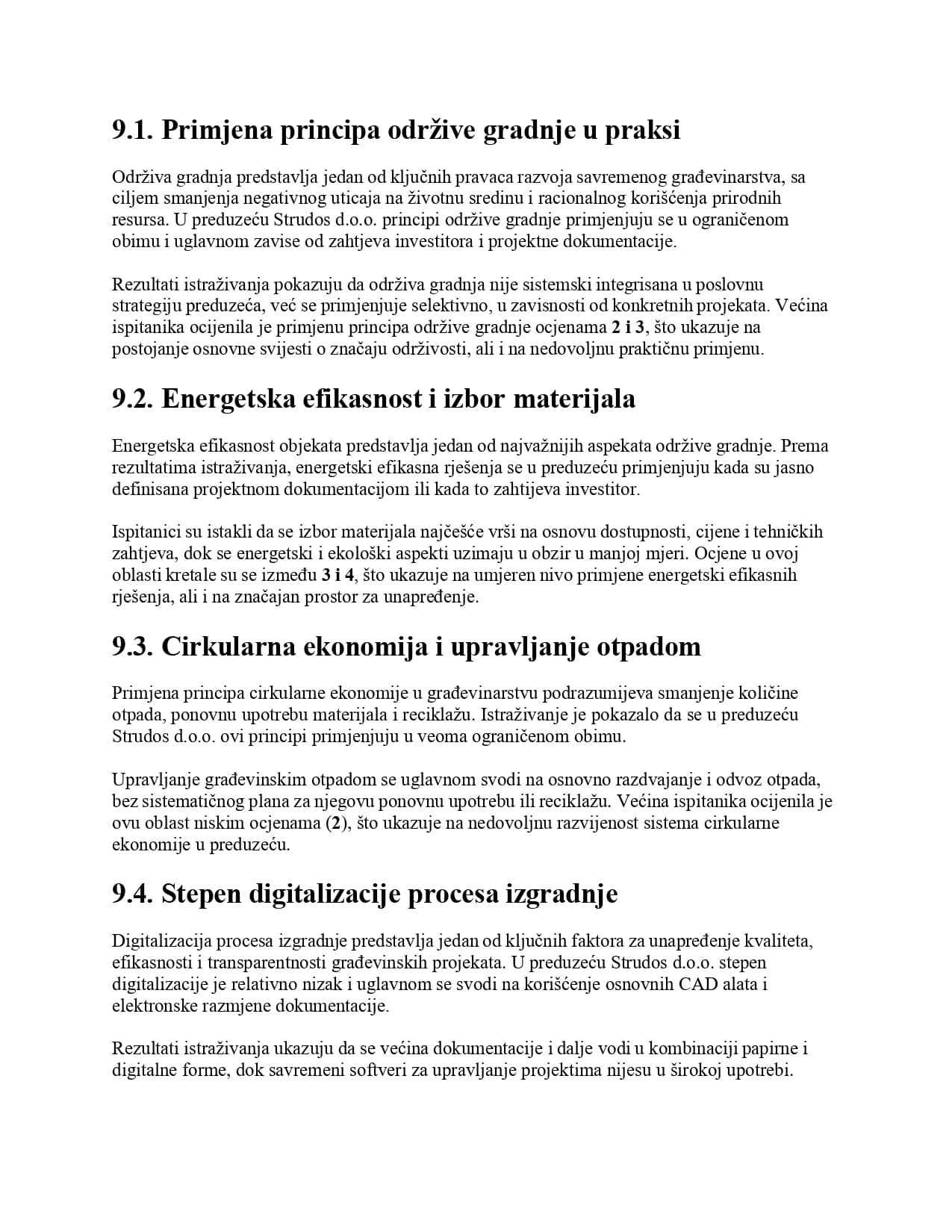 9.1. Primjena principa održive gradnje u praksi

Održiva gradnja predstavlja jedan od ključnih pravaca razvoja savremenog građevinarstva, sa ciljem smanjenja negativnog uticaja na životnu sredinu i racionalnog korišćenja prirodnih resursa. U preduzeću Strudos d.o.o. principi održive gradnje primjenjuju se u ograničenom obimu i uglavnom zavise od zahtjeva investitora i projektne dokumentacije.

Rezultati istraživanja pokazuju da održiva gradnja nije sistemski integrisana u poslovnu strategiju preduzeća, već se primjenjuje selektivno, u zavisnosti od konkretnih projekata. Većina ispitanika ocijenila je primjenu principa održive gradnje ocjenama 2 i 3, što ukazuje na postojanje osnovne svijesti o značaju održivosti, ali i na nedovoljnu praktičnu primjenu.

9.2. Energetska efikasnost i izbor materijala

Energetska efikasnost objekata predstavlja jedan od najvažnijih aspekata održive gradnje. Prema rezultatima istraživanja, energetski efikasna rješenja se u preduzeću primjenjuju kada su jasno definisana projektnom dokumentacijom ili kada to zahtijeva investitor.

Ispitanici su istakli da se izbor materijala najčešće vrši na osnovu dostupnosti, cijene i tehničkih zahtjeva, dok se energetski i ekološki aspekti uzimaju u obzir u manjoj mjeri. Ocjene u ovoj oblasti kretale su se između 3 i 4, što ukazuje na umjeren nivo primjene energetski efikasnih rješenja, ali i na značajan prostor za unapređenje.

9.3. Cirkularna ekonomija i upravljanje otpadom

Primjena principa cirkularne ekonomije u građevinarstvu podrazumijeva smanjenje količine otpada, ponovnu upotrebu materijala i reciklažu. Istraživanje je pokazalo da se u preduzeću Strudos d.o.o. ovi principi primjenjuju u veoma ograničenom obimu.

Upravljanje građevinskim otpadom se uglavnom svodi na osnovno razdvajanje i odvoz otpada, bez sistematičnog plana za njegovu ponovnu upotrebu ili reciklažu. Većina ispitanika ocijenila je ovu oblast niskim ocjenama (2), što ukazuje na nedovoljnu razvijenost sistema cirkularne ekonomije u preduzeću.

9.4. Stepen digitalizacije procesa izgradnje

Digitalizacija procesa izgradnje predstavlja jedan od ključnih faktora za unapređenje kvaliteta, efikasnosti i transparentnosti građevinskih projekata. U preduzeću Strudos d.o.o. stepen digitalizacije je relativno nizak i uglavnom se svodi na korišćenje osnovnih CAD alata i elektronske razmjene dokumentacije.

Rezultati istraživanja ukazuju da se većina dokumentacije i dalje vodi u kombinaciji papirne i digitalne forme, dok savremeni softveri za upravljanje projektima nijesu u širokoj upotrebi.